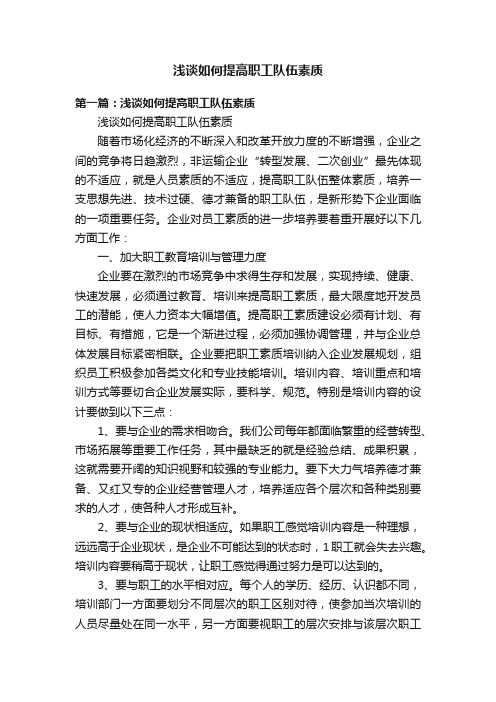 浅谈如何提高职工队伍素质

第一篇：浅谈如何提高职工队伍素质

浅谈如何提高职工队伍素质

随着市场化经济的不断深入和改革开放力度的不断增强，企业之间的竞争将日趋激烈，非运输企业“转型发展、二次创业”最先体现的不适应，就是人员素质的不适应，提高职工队伍整体素质，培养一支思想先进、技术过硬、德才兼备的职工队伍，是新形势下企业面临的一项重要任务。企业对员工素质的进一步培养要着重开展好以下几方面工作：

一、加大职工教育培训与管理力度

企业要在激烈的市场竞争中求得生存和发展，实现持续、健康、快速发展，必须通过教育、培训来提高职工素质，最大限度地开发员工的潜能，使人力资本大幅增值。提高职工素质建设必须有计划、有目标、有措施，它是一个渐进过程，必须加强协调管理，并与企业总体发展目标紧密相联。企业要把职工素质培训纳入企业发展规划，组织员工积极参加各类文化和专业技能培训。培训内容、培训重点和培训方式等要切合企业发展实际，要科学、规范。特别是培训内容的设计要做到以下三点：

1、要与企业的需求相吻合。我们公司每年都面临繁重的经营转型、市场拓展等重要工作任务，其中最缺乏的就是经验总结、成果积累，这就需要开阔的知识视野和较强的专业能力。要下大力气培养德才兼备、又红又专的企业经营管理人才，培养适应各个层次和各种类别要求的人才，使各种人才形成互补。

2、要与企业的现状相适应。如果职工感觉培训内容是一种理想，远远高于企业现状，是企业不可能达到的状态时，1职工就会失去兴趣。培训内容要稍高于现状，让职工感觉得通过努力是可以达到的。

3、要与职工的水平相对应。每个人的学历、经历、认识都不同，培训部门一方面要划分不同层次的职工区别对待，使参加当次培训的人员尽量处在同一水平，另一方面要视职工的层次安排与该层次职工